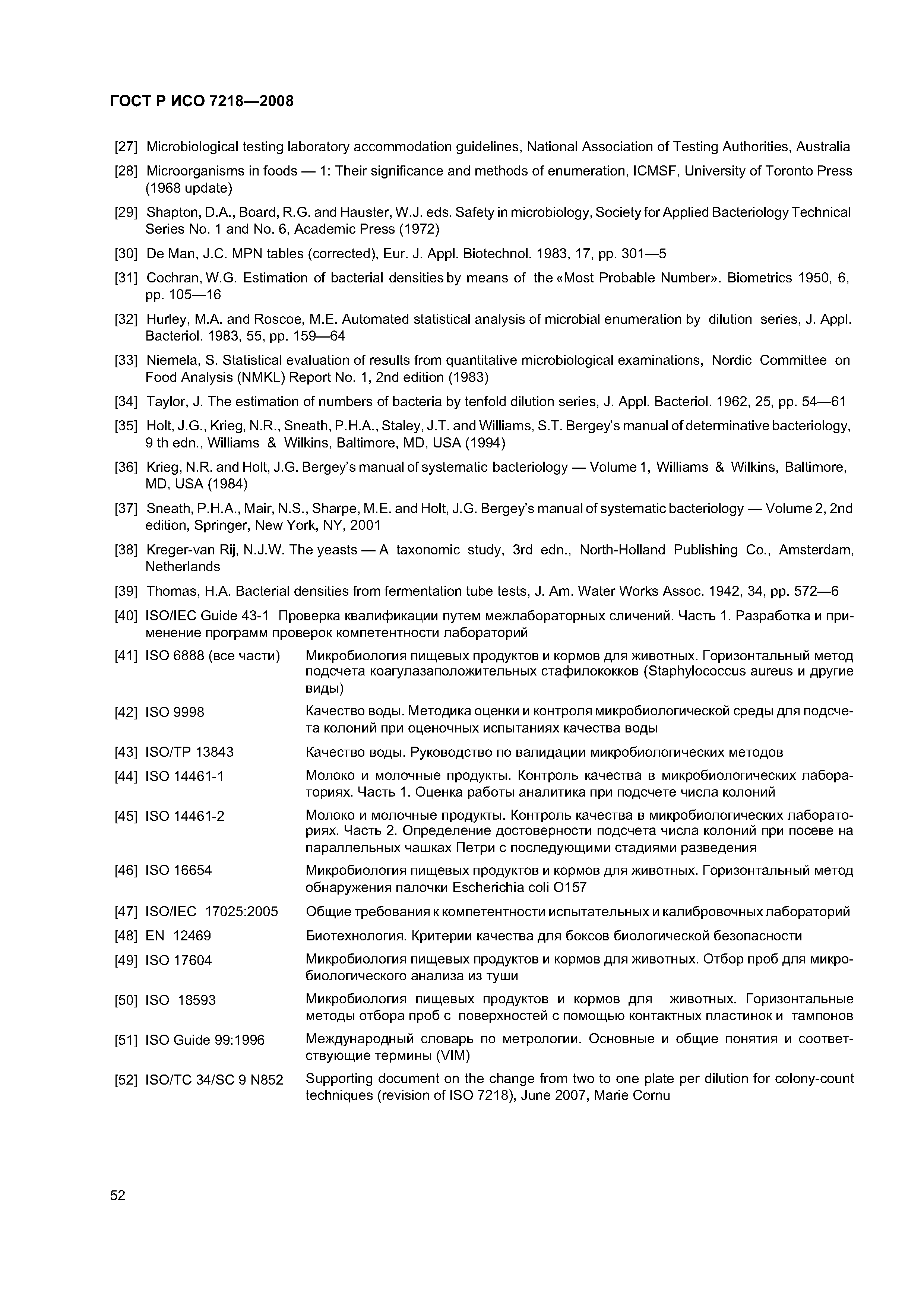 ГОСТ Р ИСО 7218—2008

[27] Microbiological testing laboratory accommodation guidelines, National Association of Testing Authorities, Australia

[28] Microorganisms in foods — 1: Their significance and methods of enumeration, ICMSF, University of Toronto Press (1968 update)

[29] Shapton, D.A., Board, R.G. and Hauster, W.J. eds. Safety in microbiology, Society for Applied Bacteriology Technical Series No. 1 and No. 6, Academic Press (1972)

[30] De Man, J.C. MPN tables (corrected), Eur. J. Appl. Biotechnol. 1983, 17, pp. 301—5

[31] Cochran, W.G. Estimation of bacterial densities by means of the «Most Probable Number». Biometrics 1950, 6, pp. 105—16

[32] Hurley, M.A. and Roscoe, M.E. Automated statistical analysis of microbial enumeration by dilution series, J. Appl. Bacteriol. 1983, 55, pp. 159—64

[33] Niemela, S. Statistical evaluation of results from quantitative microbiological examinations, Nordic Committee on Food Analysis (NMKL) Report No. 1, 2nd edition (1983)

[34] Taylor, J. The estimation of numbers of bacteria by tenfold dilution series, J. Appl. Bacteriol. 1962, 25, pp. 54—61

[35] Holt, J.G., Krieg, N.R., Sneath, P.H.A., Staley, J.T. and Williams, S.T. Bergey's manual of determinative bacteriology, 9 th edn., Williams & Wilkins, Baltimore, MD, USA (1994)

[36] Krieg, N.R. and Holt, J.G. Bergey's manual of systematic bacteriology — Volume 1, Williams & Wilkins, Baltimore, MD, USA (1984)

[37] Sneath, P.H.A., Mair, N.S., Sharpe, M.E. and Holt, J.G. Bergey's manual of systematic bacteriology — Volume 2, 2nd edition, Springer, New York, NY, 2001

[38] Kreger-van Rij, N.J.W. The yeasts — A taxonomic study, 3rd edn., North-Holland Publishing Co., Amsterdam, Netherlands

[39] Thomas, H.A. Bacterial densities from fermentation tube tests, J. Am. Water Works Assoc. 1942, 34, pp. 572—6

[40] ISO/IEC Guide 43-1 Проверка квалификации путем межлабораторных сличений. Часть 1. Разработка и применение программ проверок компетентности лабораторий

[41] ISO 6888 (все части) Микробиология пищевых продуктов и кормов для животных. Горизонтальный метод подсчета коагулазаположительных стафилококков (Staphylococcus aureus и другие виды)

[42] ISO 9998 Качество воды. Методика оценки и контроля микробиологической среды для подсчета колоний при оценочных испытаниях качества воды

[43] ISO/TP 13843 Качество воды. Руководство по валидации микробиологических методов

[44] ISO 14461-1 Молоко и молочные продукты. Контроль качества в микробиологических лабораториях. Часть 1. Оценка работы аналитика при подсчете числа колоний

[45] ISO 14461-2 Молоко и молочные продукты. Контроль качества в микробиологических лабораториях. Часть 2. Определение достоверности подсчета числа колоний при посеве на параллельных чашках Петри с последующими стадиями разведения

[46] ISO 16654 Микробиология пищевых продуктов и кормов для животных. Горизонтальный метод обнаружения палочки Escherichia coli O157

[47] ISO/IEC 17025:2005 Общие требования к компетентности испытательных и калибровочных лабораторий

[48] EN 12469 Биотехнология. Критерии качества для боксов биологической безопасности

[49] ISO 17604 Микробиология пищевых продуктов и кормов для животных. Отбор проб для микробиологического анализа из туши

[50] ISO 18593 Микробиология пищевых продуктов и кормов для животных. Горизонтальные методы отбора проб с поверхностей с помощью контактных пластинок и тампонов

[51] ISO Guide 99:1996 Международный словарь по метрологии. Основные и общие понятия и соответствующие термины (VIM)

[52] ISO/TC 34/SC 9 N852 Supporting document on the change from two to one plate per dilution for colony-count techniques (revision of ISO 7218), June 2007, Marie Cornu

52